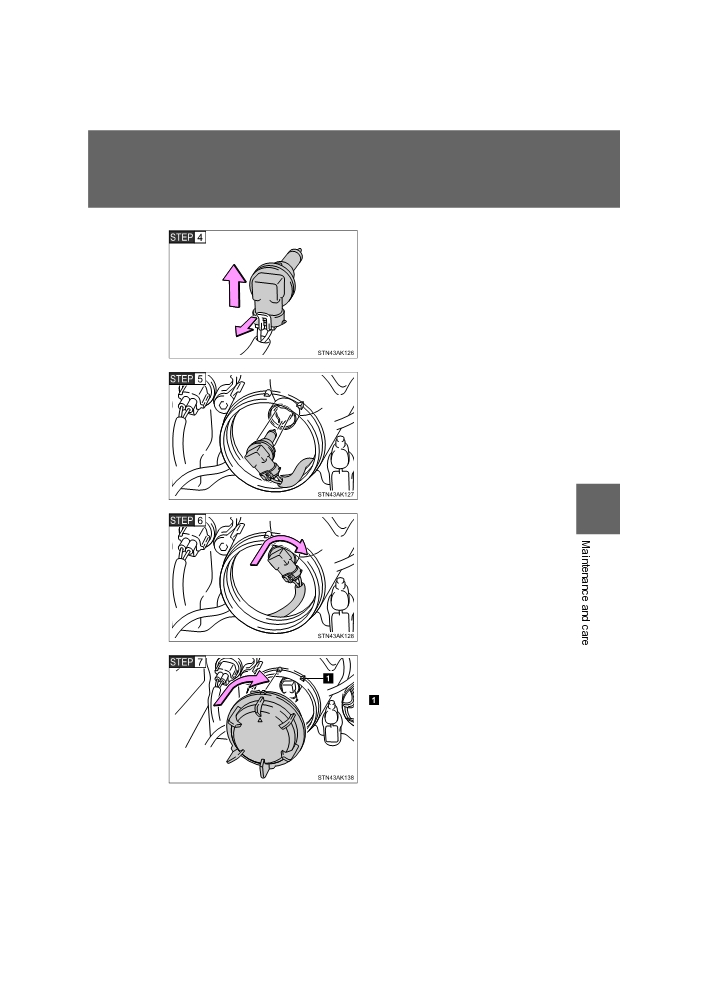 STEP 4

STN43AK126

STEP 5

STN43AK127

STEP 6

STN43AK128

STEP 7

1

STN43AK138

1

Maintenance and care